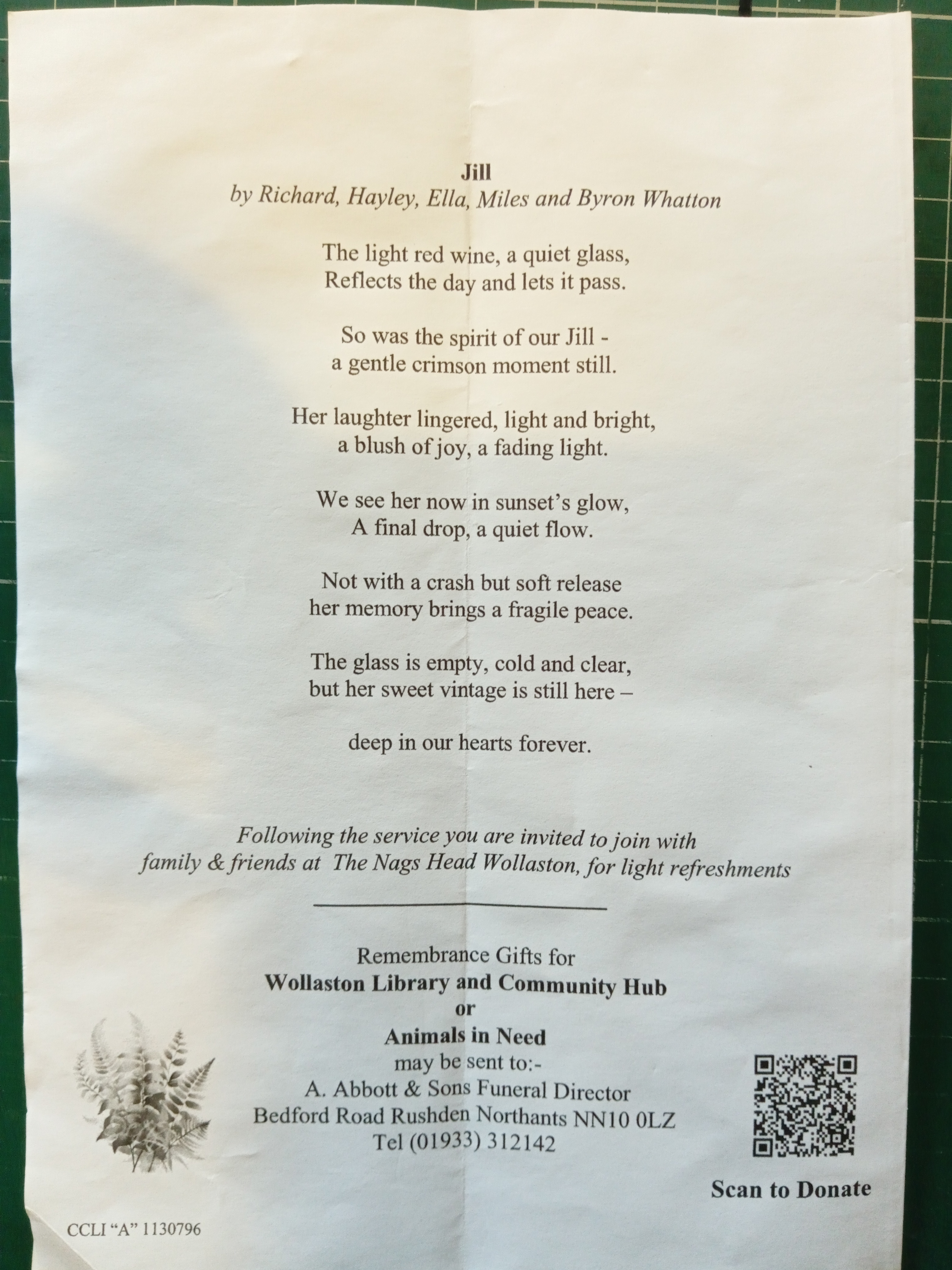 Jill
by Richard, Hayley, Ella, Miles and Byron Whatton

The light red wine, a quiet glass,
Reflects the day and lets it pass.

So was the spirit of our Jill -
a gentle crimson moment still.

Her laughter lingered, light and bright,
a blush of joy, a fading light.

We see her now in sunset's glow,
A final drop, a quiet flow.

Not with a crash but soft release
her memory brings a fragile peace.

The glass is empty, cold and clear,
but her sweet vintage is still here –

deep in our hearts forever.

Following the service you are invited to join with family & friends at The Nags Head Wollaston, for light refreshments

Remembrance Gifts for
Wollaston Library and Community Hub
or
Animals in Need
may be sent to:-
A. Abbott & Sons Funeral Director
Bedford Road Rushden Northants NN10 0LZ
Tel (01933) 312142

Scan to Donate

CCLI "A" 1130796